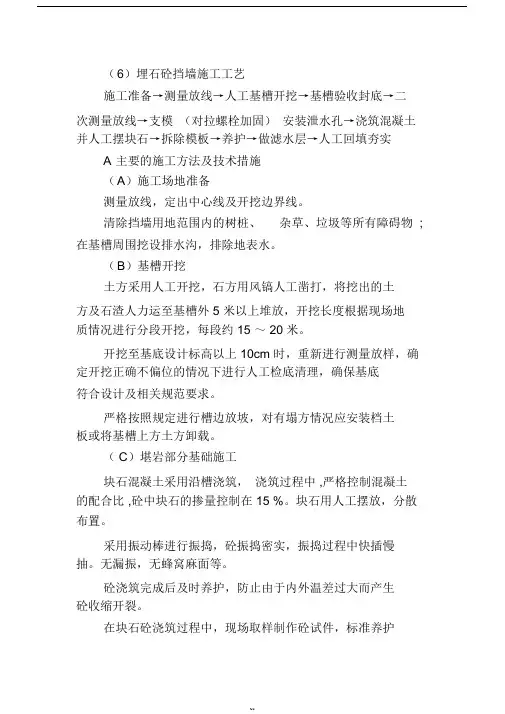 （6）埋石砼挡墙施工工艺

施工准备→测量放线→人工基槽开挖→基槽验收封底→二次测量放线→支模 （对拉螺栓加固） 安装泄水孔→浇筑混凝土并人工摆块石→拆除模板→养护→做滤水层→人工回填夯实

A 主要的施工方法及技术措施

（A）施工场地准备

测量放线，定出中心线及开挖边界线。

清除挡墙用地范围内的树桩、 杂草、垃圾等所有障碍物 ；在基槽周围挖设排水沟，排除地表水。

（B）基槽开挖

土方采用人工开挖，石方用风镐人工凿打，将挖出的土方及石渣人力运至基槽外 5 米以上堆放，开挖长度根据现场地质情况进行分段开挖，每段约 15 ～ 20 米。

开挖至基底设计标高以上 10cm 时，重新进行测量放样，确定开挖正确不偏位的情况下进行人工检底清理，确保基底符合设计及相关规范要求。

严格按照规定进行槽边放坡，对有塌方情况应安装档土板或将基槽上方土方卸载。

（C）堪岩部分基础施工

块石混凝土采用沿槽浇筑， 浇筑过程中 ,严格控制混凝土的配合比 ,砼中块石的掺量控制在 15 %。块石用人工摆放，分散布置。

采用振动棒进行振捣，砼振捣密实，振捣过程中快插慢抽。无漏振，无蜂窝麻面等。

砼浇筑完成后及时养护，防止由于内外温差过大而产生砼收缩开裂。

在块石砼浇筑过程中，现场取样制作砼试件，标准养护